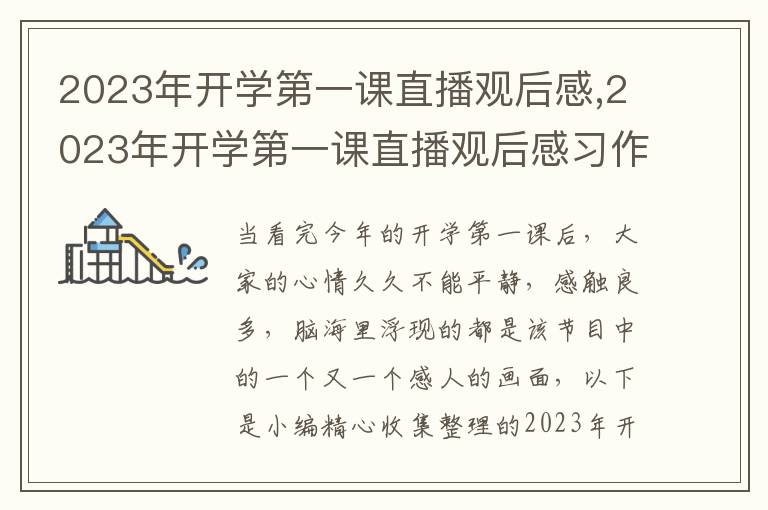 2023年开学第一课直播观后感,2023年开学第一课直播观后感习作

当看完今年的开学第一课后，大家的心情久久不能平静，感触良多，脑海里浮现的都是该节目中的一个又一个感人的画面，以下是小编精心收集整理的2023年开